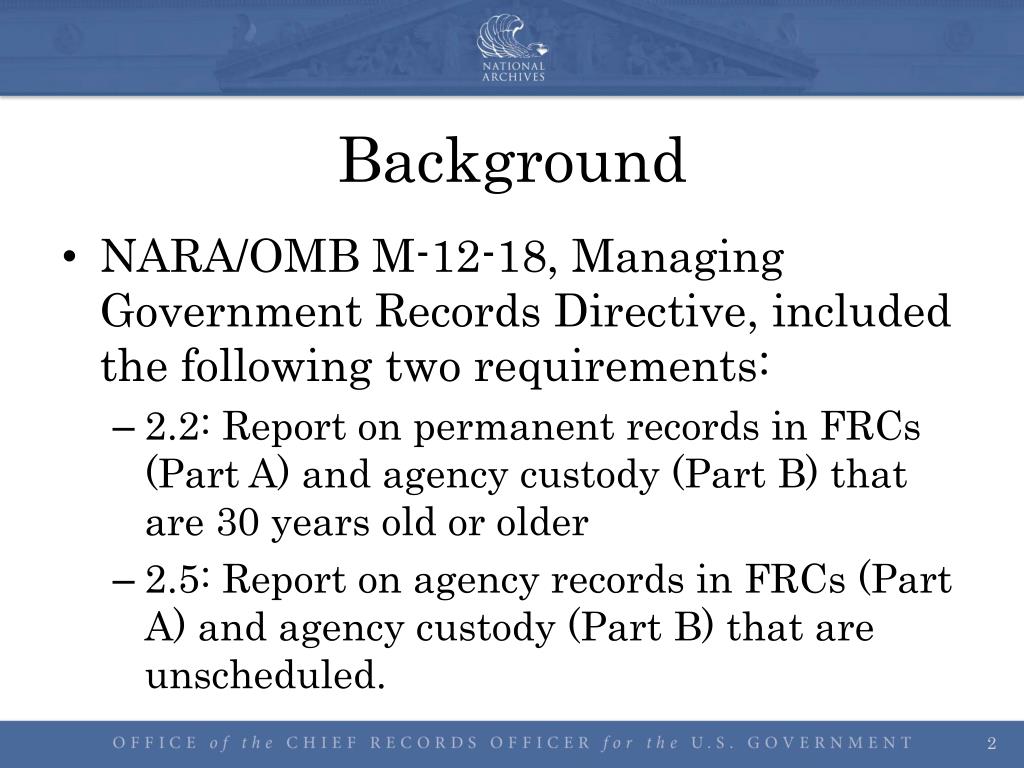 NATIONAL ARCHIVES

Background

• NARA/OMB M-12-18, Managing Government Records Directive, included the following two requirements:
– 2.2: Report on permanent records in FRCs (Part A) and agency custody (Part B) that are 30 years old or older
– 2.5: Report on agency records in FRCs (Part A) and agency custody (Part B) that are unscheduled.

OFFICE of the CHIEF RECORDS OFFICER for the U.S. GOVERNMENT

2